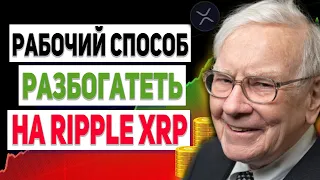 РАБОЧИЙ СПОСОБ
РАЗБОГАТЕТЬ
НА RIPPLE XRP